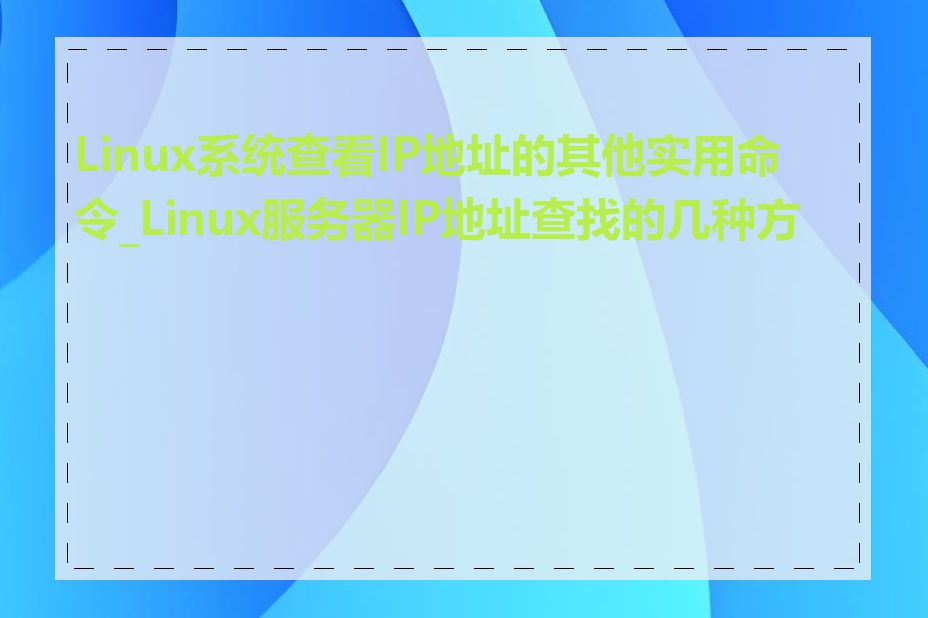 Linux系统查看IP地址的其他实用命令_Linux服务器IP地址查找的几种方